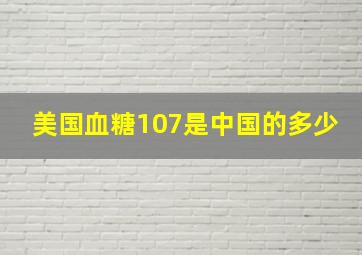 美国血糖107是中国的多少